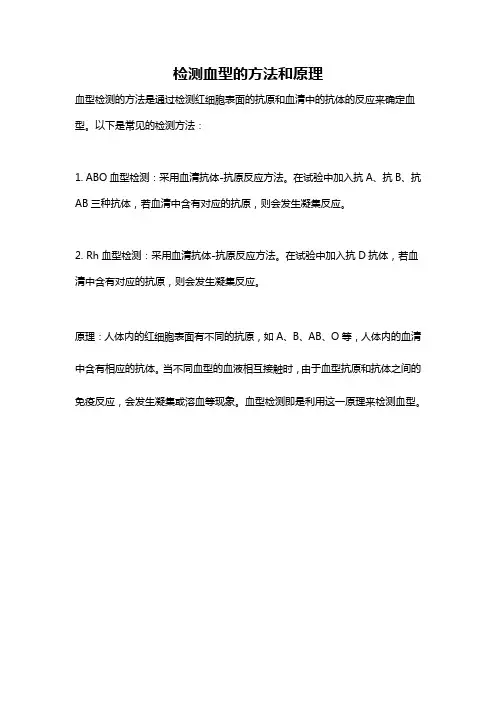 检测血型的方法和原理

血型检测的方法是通过检测红细胞表面的抗原和血清中的抗体的反应来确定血型。以下是常见的检测方法：

1. ABO 血型检测：采用血清抗体-抗原反应方法。在试验中加入抗 A、抗 B、抗 AB 三种抗体，若血清中含有对应的抗原，则会发生凝集反应。

2. Rh 血型检测：采用血清抗体-抗原反应方法。在试验中加入抗 D 抗体，若血清中含有对应的抗原，则会发生凝集反应。

原理：人体内的红细胞表面有不同的抗原，如 A、B、AB、O 等，人体内的血清中含有相应的抗体。当不同血型的血液相互接触时，由于血型抗原和抗体之间的免疫反应，会发生凝集或溶血等现象。血型检测即是利用这一原理来检测血型。